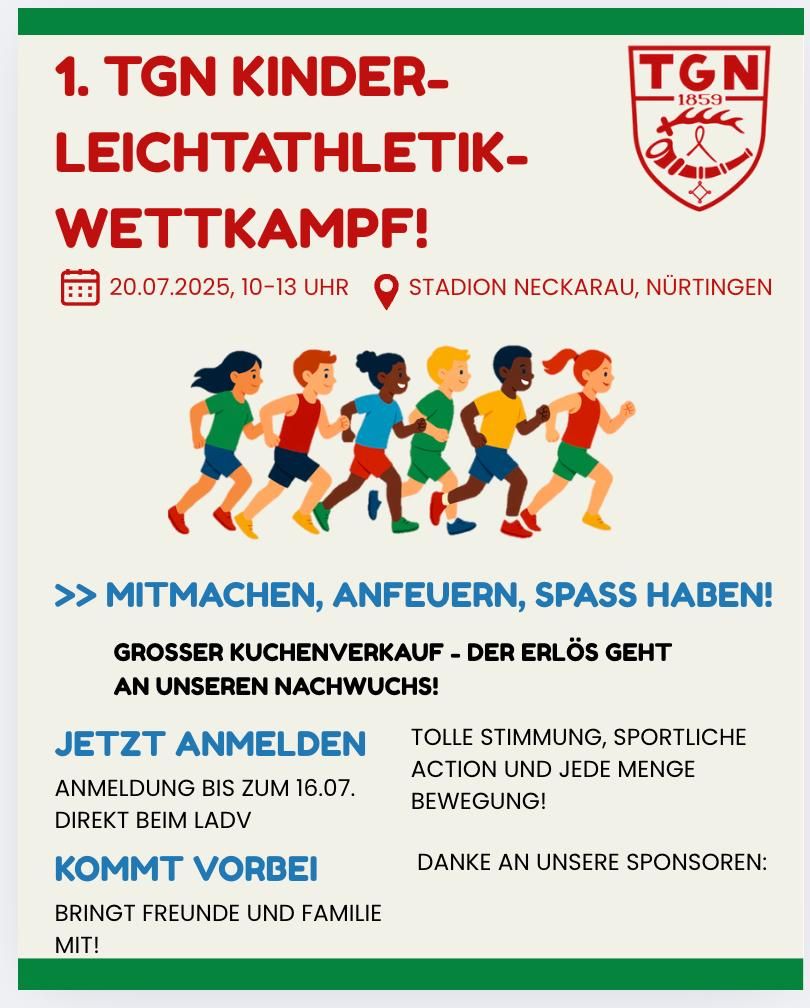 1. TGN KINDER-LEICHTATHLETIK-WETTKAMPF!

TGN
1859

20.07.2025, 10-13 UHR STADION NECKARAU, NÜRTINGEN

>> MITMACHEN, ANFEUERN, SPASS HABEN!

GROSSER KUCHENVERKAUF - DER ERLÖS GEHT AN UNSEREN NACHWUCHS!

JETZT ANMELDEN

ANMELDUNG BIS ZUM 16.07. DIREKT BEIM LADV

KOMMT VORBEI

BRINGT FREUNDE UND FAMILIE MIT!

TOLLE STIMMUNG, SPORTLICHE ACTION UND JEDE MENGE BEWEGUNG!

DANKE AN UNSERE SPONSOREN: